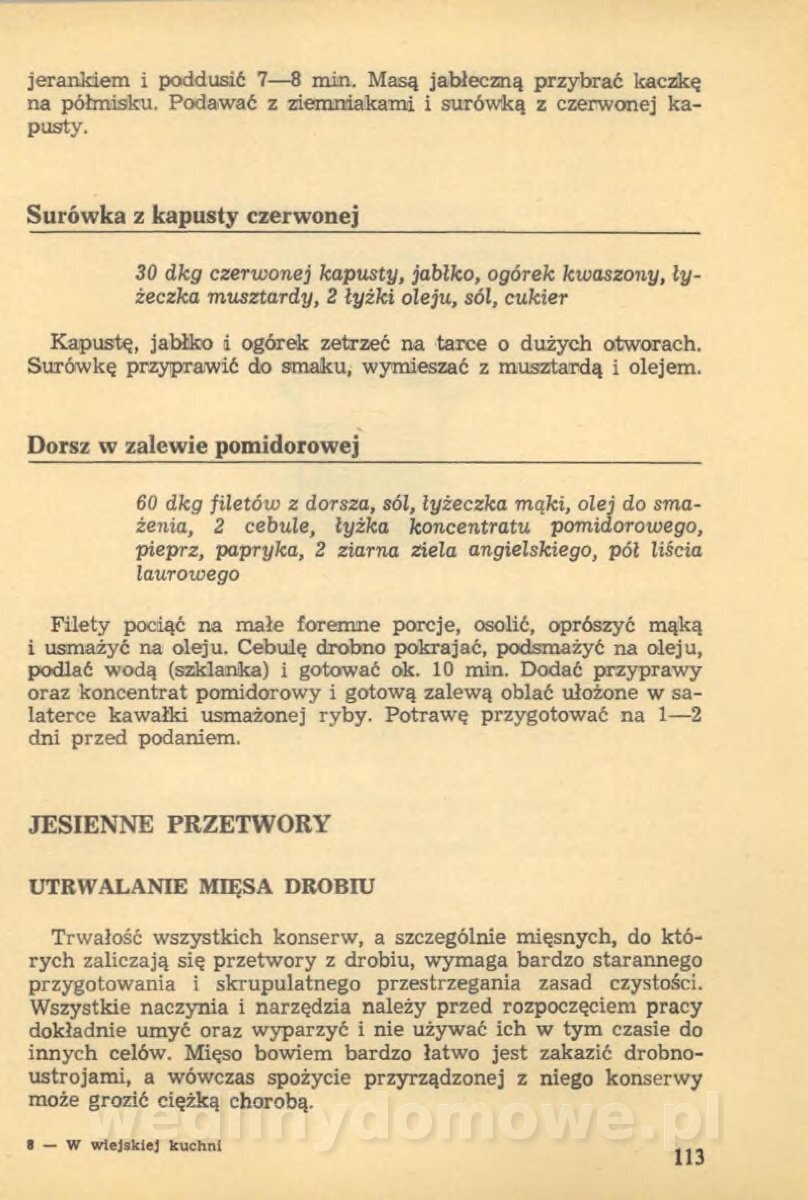 jerankiem i poddusić 7—8 min. Masą jabłeczną przybrać kaczkę na półmisku. Podawać z ziemniakami i surówką z czerwonej kapusty.

Surówka z kapusty czerwonej

30 dkg czerwonej kapusty, jabłko, ogórek kwaszony, łyżeczka musztardy, 2 łyżki oleju, sól, cukier

Kapustę, jabłko i ogórek zetrzeć na tarce o dużych otworach. Surówkę przyprawić do smaku, wymieszać z musztardą i olejem.

Dorsz w zalewie pomidorowej

60 dkg filetów z dorsza, sól, łyżeczka mąki, olej do smażenia, 2 cebule, łyżka koncentratu pomidorowego, pieprz, papryka, 2 ziarna ziela angielskiego, pół liścia laurowego

Filety pociąć na małe foremne porcje, osolić, oprószyć mąką i usmażyć na oleju. Cebulę drobno pokrajać, podsmażyć na oleju, podlać wodą (szklanka) i gotować ok. 10 min. Dodać przyprawy oraz koncentrat pomidorowy i gotową zalewą oblać ułożone w salaterce kawałki usmażonej ryby. Potrawę przygotować na 1—2 dni przed podaniem.

JESIENNE PRZETWORY

UTRWALANIE MIĘSA DROBIU

Trwałość wszystkich konserw, a szczególnie mięsnych, do których zaliczają się przetwory z drobiu, wymaga bardzo starannego przygotowania i skrupulatnego przestrzegania zasad czystości. Wszystkie naczynia i narzędzia należy przed rozpoczęciem pracy dokładnie umyć oraz wyparzyć i nie używać ich w tym czasie do innych celów. Mięso bowiem bardzo łatwo jest zakazić drobnoustrojami, a wówczas spożycie przyrządzonej z niego konserwy może grozić ciężką chorobą.

wedlinydomowe.pl

8 — W wiejskiej kuchni

113